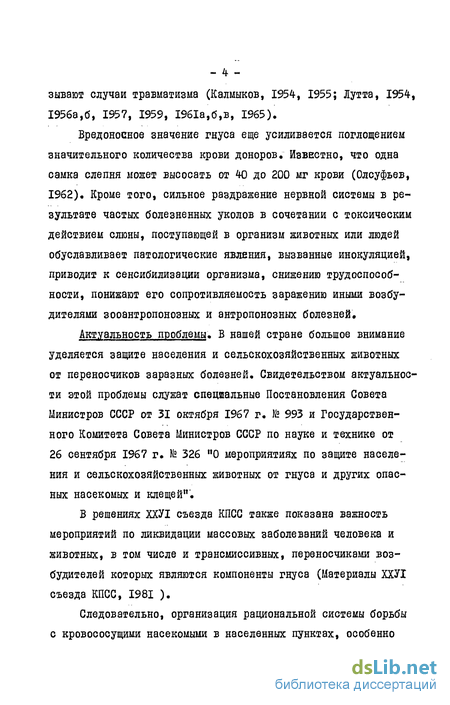 - 4 -

зывают случаи травматизма (Калмыков, I954, I955; Лутта, I954, I956а,б, I957, I959, I96Iа,б,в, I965).

Вредоносное значение гнуса еще усиливается поглощением значительного количества крови доноров. Известно, что одна самка слепня может высосать от 40 до 200 мг крови (Олсуфьев, I962). Кроме того, сильное раздражение нервной системы в результате частых болезненных уколов в сочетании с токсическим действием слюны, поступающей в организм животных или людей обуславливает патологические явления, вызванные инокуляцией, приводит к сенсибилизации организма, снижению трудоспособности, понижают его сопротивляемость заражению иными возбудителями зооантропонозных и антропонозных болезней.

Актуальность проблемы. В нашей стране большое внимание уделяется защите населения и сельскохозяйственных животных от переносчиков заразных болезней. Свидетельством актуальности этой проблемы служат специальные Постановления Совета Министров СССР от 3I октября I967 г. № 993 и Государственного Комитета Совета Министров СССР по науке и технике от 26 сентября I967 г. № 326 "О мероприятиях по защите населения и сельскохозяйственных животных от гнуса и других опасных насекомых и клещей".

В решениях XXУI съезда КПСС также показана важность мероприятий по ликвидации массовых заболеваний человека и животных, в том числе и трансмиссивных, переносчиками возбудителей которых являются компоненты гнуса (Материалы XXУI съезда КПСС, I98I ).

Следовательно, организация рациональной системы борьбы с кровососущими насекомыми в населенных пунктах, особенно

dsLib.net
библиотека диссертаций